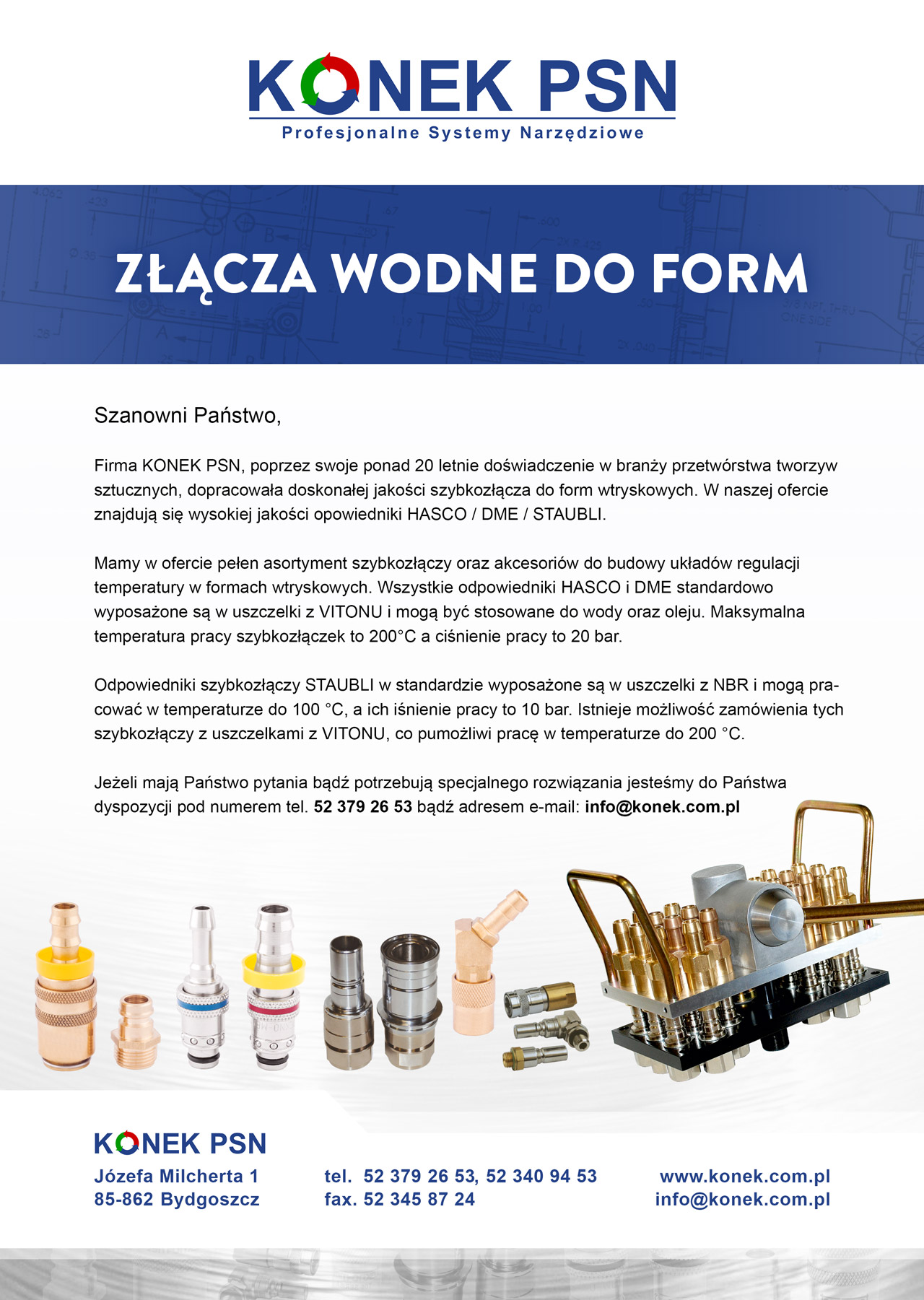 KONEK PSN
Profesjonalne Systemy Narzędziowe

ZŁĄCZA WODNE DO FORM

Szanowni Państwo,

Firma KONEK PSN, poprzez swoje ponad 20 letnie doświadczenie w branży przetwórstwa tworzyw sztucznych, dopracowała doskonałej jakości szybkozłącza do form wtryskowych. W naszej ofercie znajdują się wysokiej jakości opowiedniki HASCO / DME / STAUBLI.

Mamy w ofercie pełen asortyment szybkozłączy oraz akcesoriów do budowy układów regulacji temperatury w formach wtryskowych. Wszystkie odpowiedniki HASCO i DME standardowo wyposażone są w uszczelki z VITONU i mogą być stosowane do wody oraz oleju. Maksymalna temperatura pracy szybkozłączek to 200°C a ciśnienie pracy to 20 bar.

Odpowiedniki szybkozłączy STAUBLI w standardzie wyposażone są w uszczelki z NBR i mogą pracować w temperaturze do 100 °C, a ich iśnienie pracy to 10 bar. Istnieje możliwość zamówienia tych szybkozłączy z uszczelkami z VITONU, co pumożliwi pracę w temperaturze do 200 °C.

Jeżeli mają Państwo pytania bądź potrzebują specjalnego rozwiązania jesteśmy do Państwa dyspozycji pod numerem tel. 52 379 26 53 bądź adresem e-mail: info@konek.com.pl

KONEK PSN
Józefa Milcherta 1
85-862 Bydgoszcz

tel. 52 379 26 53, 52 340 94 53
fax. 52 345 87 24

www.konek.com.pl
info@konek.com.pl